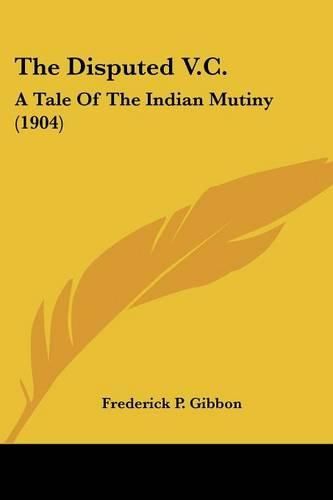 The Disputed V.C.

A Tale Of The Indian Mutiny (1904)

Frederick P. Gibbon